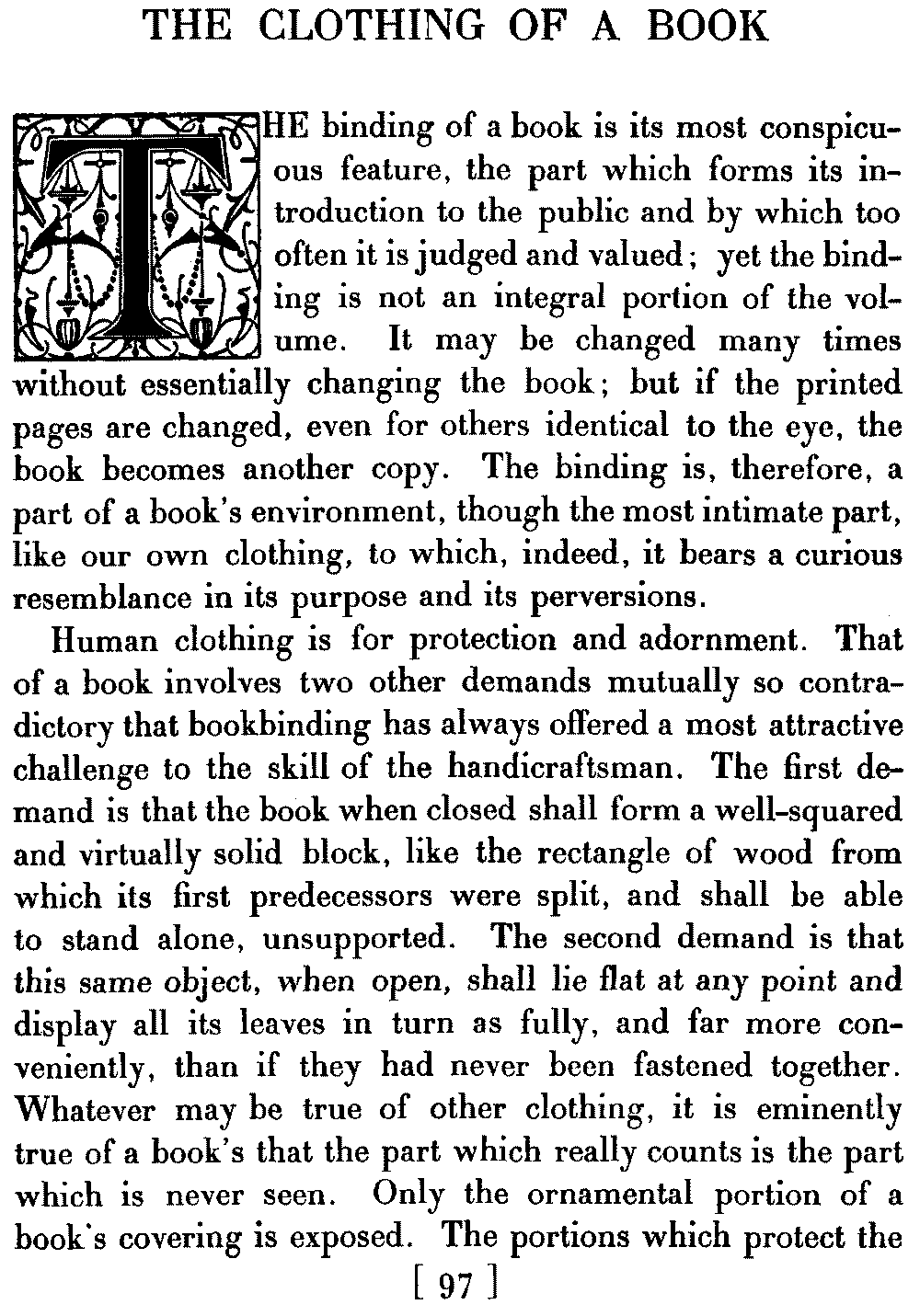 THE CLOTHING OF A BOOK

THE binding of a book is its most conspicuous feature, the part which forms its introduction to the public and by which too often it is judged and valued; yet the binding is not an integral portion of the volume. It may be changed many times without essentially changing the book; but if the printed pages are changed, even for others identical to the eye, the book becomes another copy. The binding is, therefore, a part of a book's environment, though the most intimate part, like our own clothing, to which, indeed, it bears a curious resemblance in its purpose and its perversions.

Human clothing is for protection and adornment. That of a book involves two other demands mutually so contradictory that bookbinding has always offered a most attractive challenge to the skill of the handicraftsman. The first demand is that the book when closed shall form a well-squared and virtually solid block, like the rectangle of wood from which its first predecessors were split, and shall be able to stand alone, unsupported. The second demand is that this same object, when open, shall lie flat at any point and display all its leaves in turn as fully, and far more conveniently, than if they had never been fastened together. Whatever may be true of other clothing, it is eminently true of a book's that the part which really counts is the part which is never seen. Only the ornamental portion of a book's covering is exposed. The portions which protect the

[ 97 ]